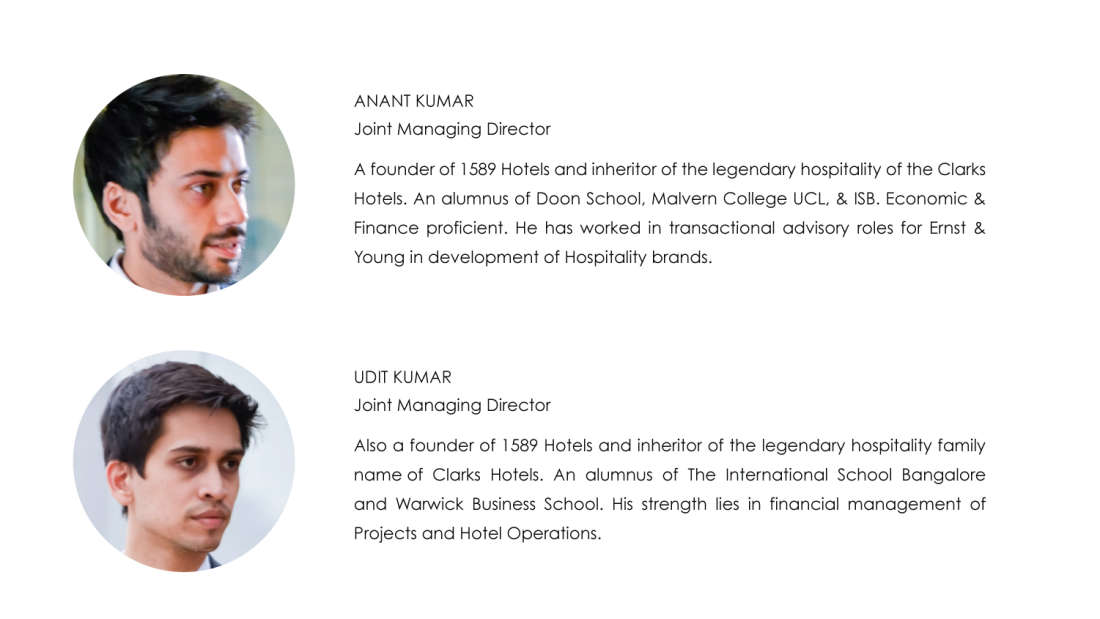 ANANT KUMAR
Joint Managing Director

A founder of 1589 Hotels and inheritor of the legendary hospitality of the Clarks Hotels. An alumnus of Doon School, Malvern College UCL, & ISB. Economic & Finance proficient. He has worked in transactional advisory roles for Ernst & Young in development of Hospitality brands.

UDIT KUMAR
Joint Managing Director

Also a founder of 1589 Hotels and inheritor of the legendary hospitality family name of Clarks Hotels. An alumnus of The International School Bangalore and Warwick Business School. His strength lies in financial management of Projects and Hotel Operations.